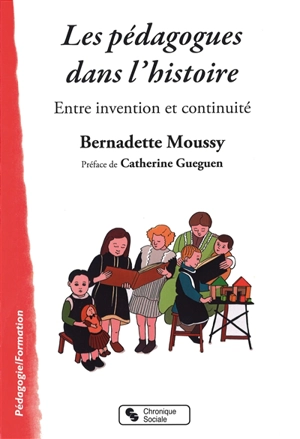 Les pédagogues dans l'histoire

Entre invention et continuité

Bernadette Moussy

Préface de Catherine Gueguen

Pédagogie/Formation

Chronique Sociale